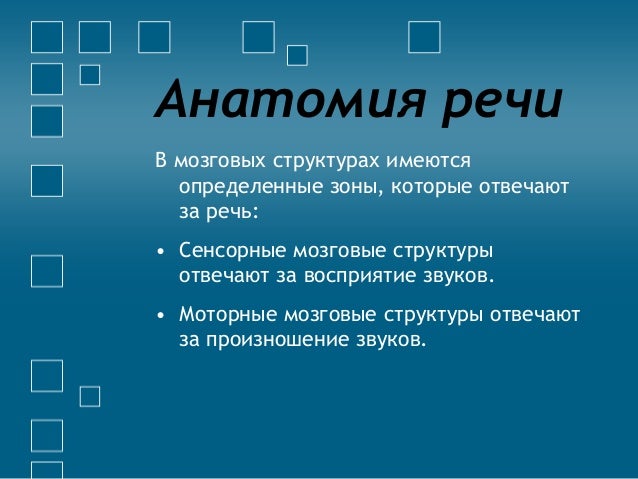 Анатомия речи

В мозговых структурах имеются определенные зоны, которые отвечают за речь:

• Сенсорные мозговые структуры отвечают за восприятие звуков.

• Моторные мозговые структуры отвечают за произношение звуков.